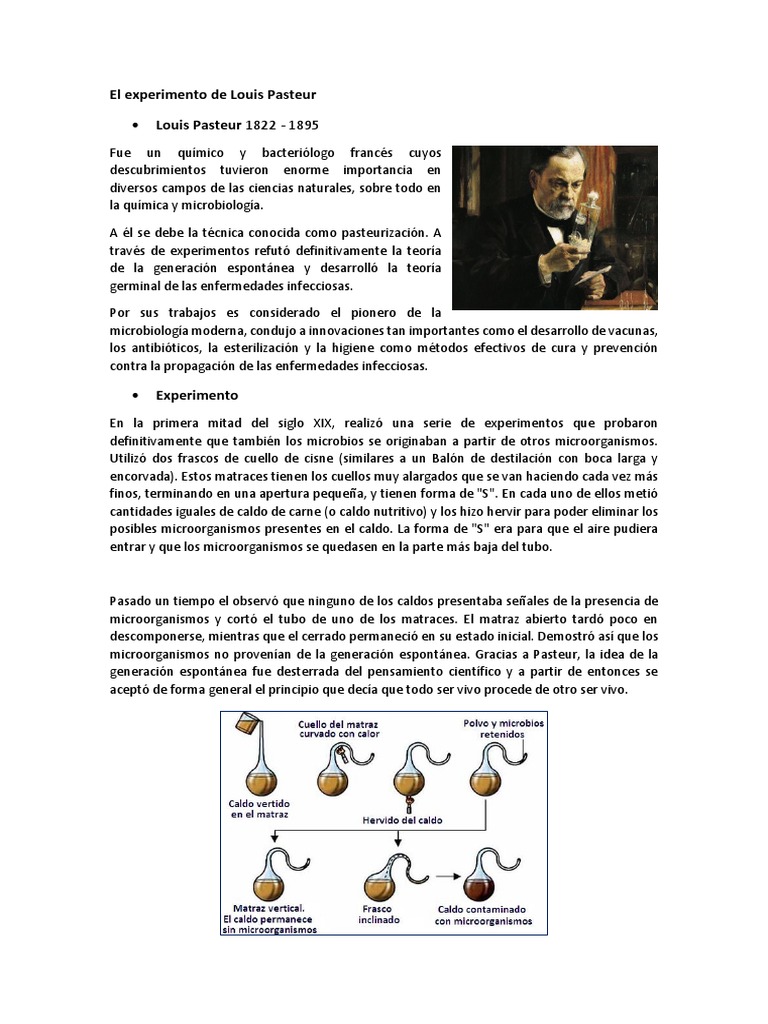 El experimento de Louis Pasteur

• Louis Pasteur 1822 - 1895

Fue un químico y bacteriólogo francés cuyos descubrimientos tuvieron enorme importancia en diversos campos de las ciencias naturales, sobre todo en la química y microbiología.

A él se debe la técnica conocida como pasteurización. A través de experimentos refutó definitivamente la teoría de la generación espontánea y desarrolló la teoría germinal de las enfermedades infecciosas.

Por sus trabajos es considerado el pionero de la microbiología moderna, condujo a innovaciones tan importantes como el desarrollo de vacunas, los antibióticos, la esterilización y la higiene como métodos efectivos de cura y prevención contra la propagación de las enfermedades infecciosas.

• Experimento

En la primera mitad del siglo XIX, realizó una serie de experimentos que probaron definitivamente que también los microbios se originaban a partir de otros microorganismos. Utilizó dos frascos de cuello de cisne (similares a un Balón de destilación con boca larga y encorvada). Estos matraces tienen los cuellos muy alargados que se van haciendo cada vez más finos, terminando en una apertura pequeña, y tienen forma de "S". En cada uno de ellos metió cantidades iguales de caldo de carne (o caldo nutritivo) y los hizo hervir para poder eliminar los posibles microorganismos presentes en el caldo. La forma de "S" era para que el aire pudiera entrar y que los microorganismos se quedasen en la parte más baja del tubo.

Pasado un tiempo el observó que ninguno de los caldos presentaba señales de la presencia de microorganismos y cortó el tubo de uno de los matraces. El matraz abierto tardó poco en descomponerse, mientras que el cerrado permaneció en su estado inicial. Demostró así que los microorganismos no provenían de la generación espontánea. Gracias a Pasteur, la idea de la generación espontánea fue desterrada del pensamiento científico y a partir de entonces se aceptó de forma general el principio que decía que todo ser vivo procede de otro ser vivo.

Cuello del matraz curvado con calor
Polvo y microbios retenidos
Caldo vertido en el matraz
Hervido del caldo
Matraz vertical. El caldo permanece sin microorganismos
Frasco inclinado
Caldo contaminado con microorganismos